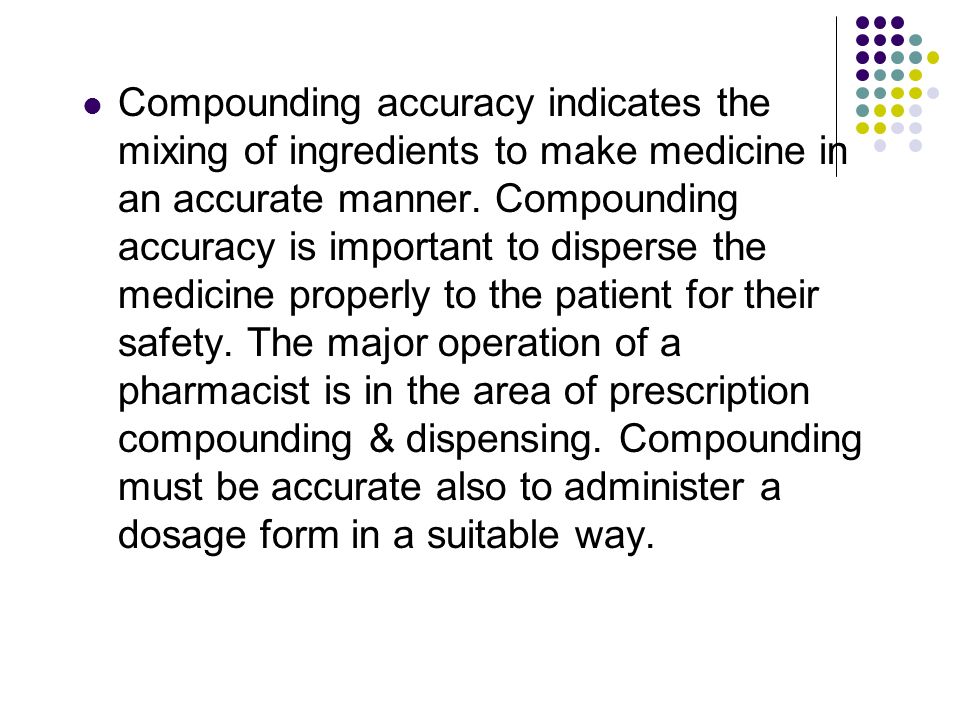 Compounding accuracy indicates the mixing of ingredients to make medicine in an accurate manner. Compounding accuracy is important to disperse the medicine properly to the patient for their safety. The major operation of a pharmacist is in the area of prescription compounding & dispensing. Compounding must be accurate also to administer a dosage form in a suitable way.